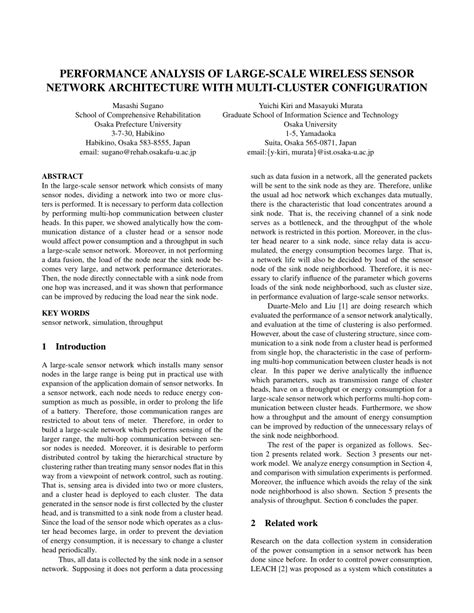 PERFORMANCE ANALYSIS OF LARGE-SCALE WIRELESS SENSOR NETWORK ARCHITECTURE WITH MULTI-CLUSTER CONFIGURATION

Masashi Sugano
School of Comprehensive Rehabilitation
Osaka Prefecture University
3-7-30, Habikino
Habikino, Osaka 583-8555, Japan
email: sugano@rehab.osakafu-u.ac.jp

Yuichi Kiri and Masayuki Murata
Graduate School of Information Science and Technology
Osaka University
1-5, Yamadaoka
Suita, Osaka 565-0871, Japan
email:{y-kiri, murata}@ist.osaka-u.ac.jp

ABSTRACT
In the large-scale sensor network which consists of many sensor nodes, dividing a network into two or more clusters is performed. It is necessary to perform data collection by performing multi-hop communication between cluster heads. In this paper, we showed analytically how the communication distance of a cluster head or a sensor node would affect power consumption and a throughput in such a large-scale sensor network. Moreover, in not performing a data fusion, the load of the node near the sink node becomes very large, and network performance deteriorates. Then, the node directly connectable with a sink node from one hop was increased, and it was shown that performance can be improved by reducing the load near the sink node.

KEY WORDS
sensor network, simulation, throughput

1 Introduction

A large-scale sensor network which installs many sensor nodes in the large range is being put in practical use with expansion of the application domain of sensor networks. In a sensor network, each node needs to reduce energy consumption as much as possible, in order to prolong the life of a battery. Therefore, those communication ranges are restricted to about tens of meter. Therefore, in order to build a large-scale network which performs sensing of the larger range, the multi-hop communication between sensor nodes is needed. Moreover, it is desirable to perform distributed control by taking the hierarchical structure by clustering rather than treating many sensor nodes flat in this way from a viewpoint of network control, such as routing. That is, sensing area is divided into two or more clusters, and a cluster head is deployed to each cluster. The data generated in the sensor node is first collected by the cluster head, and is transmitted to a sink node from a cluster head. Since the load of the sensor node which operates as a cluster head becomes large, in order to prevent the deviation of energy consumption, it is necessary to change a cluster head periodically.

Thus, all data is collected by the sink node in a sensor network. Supposing it does not perform a data processing such as data fusion in a network, all the generated packets will be sent to the sink node as they are. Therefore, unlike the usual ad hoc network which exchanges data mutually, there is the characteristic that load concentrates around a sink node. That is, the receiving channel of a sink node serves as a bottleneck, and the throughput of the whole network is restricted in this portion. Moreover, in the cluster head nearer to a sink node, since relay data is accumulated, the energy consumption becomes large. That is, a network life will also be decided by load of the sensor node of the sink node neighborhood. Therefore, it is necessary to clarify influence of the parameter which governs loads of the sink node neighborhood, such as cluster size, in performance evaluation of large-scale sensor networks.

Duarte-Melo and Liu [1] are doing research which evaluated the performance of a sensor network analytically, and evaluation at the time of clustering is also performed. However, about the case of clustering structure, since communication to a sink node from a cluster head is performed from single hop, the characteristic in the case of performing multi-hop communication between cluster heads is not clear. In this paper we derive analytically the influence which parameters, such as transmission range of cluster heads, have on a throughput or energy consumption for a large-scale sensor network which performs multi-hop communication between cluster heads. Furthermore, we show how a throughput and the amount of energy consumption can be improved by reduction of the unnecessary relays of the sink node neighborhood.

The rest of the paper is organized as follows. Section 2 presents related work. Section 3 presents our network model. We analyze energy consumption in Section 4, and comparison with simulation experiments is performed. Moreover, the influence which avoids the relay of the sink node neighborhood is also shown. Section 5 presents the analysis of throughput. Section 6 concludes the paper.

2 Related work

Research on the data collection system in consideration of the power consumption in a sensor network has been done since before. In order to control power consumption, LEACH [2] was proposed as a system which constitutes a